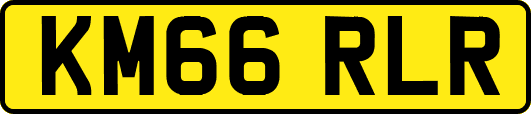 KM66 RLR